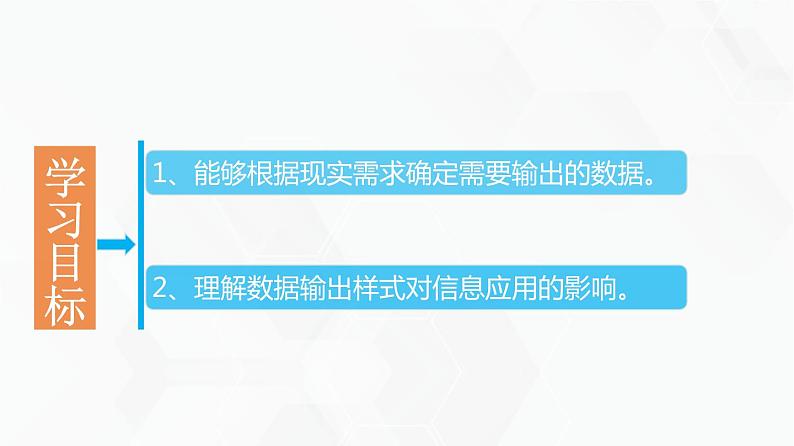 学习目标

1、能够根据现实需求确定需要输出的数据。

2、理解数据输出样式对信息应用的影响。